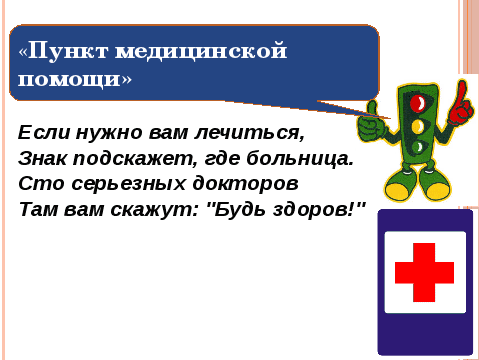 «Пункт медицинской помощи»

Если нужно вам лечиться,
Знак подскажет, где больница.
Сто серьезных докторов
Там вам скажут: "Будь здоров!"